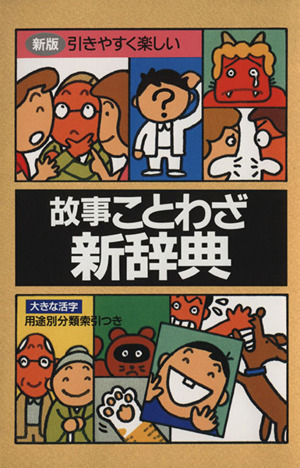 新版 引きやすく楽しい

?

故事ことわざ
新辞典

大きな活字
用途別分類索引つき